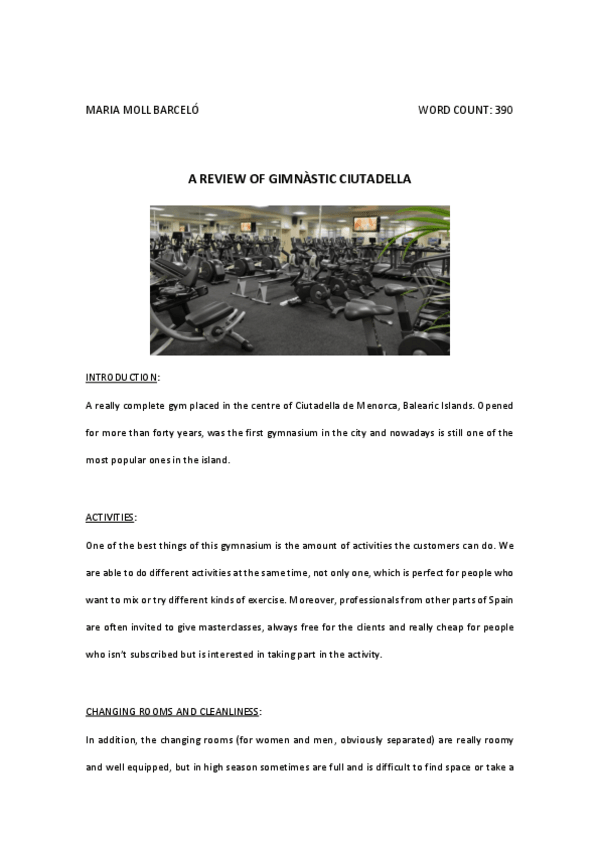 MARIA MOLL BARCELÓ

WORD COUNT: 390

A REVIEW OF GIMNÀSTIC CIUTADELLA

INTRODUCTION:

A really complete gym placed in the centre of Ciutadella de Menorca, Balearic Islands. Opened for more than forty years, was the first gymnasium in the city and nowadays is still one of the most popular ones in the island.

ACTIVITIES:

One of the best things of this gymnasium is the amount of activities the customers can do. We are able to do different activities at the same time, not only one, which is perfect for people who want to mix or try different kinds of exercise. Moreover, professionals from other parts of Spain are often invited to give masterclasses, always free for the clients and really cheap for people who isn't subscribed but is interested in taking part in the activity.

CHANGING ROOMS AND CLEANLINESS:

In addition, the changing rooms (for women and men, obviously separated) are really roomy and well equipped, but in high season sometimes are full and is difficult to find space or take a